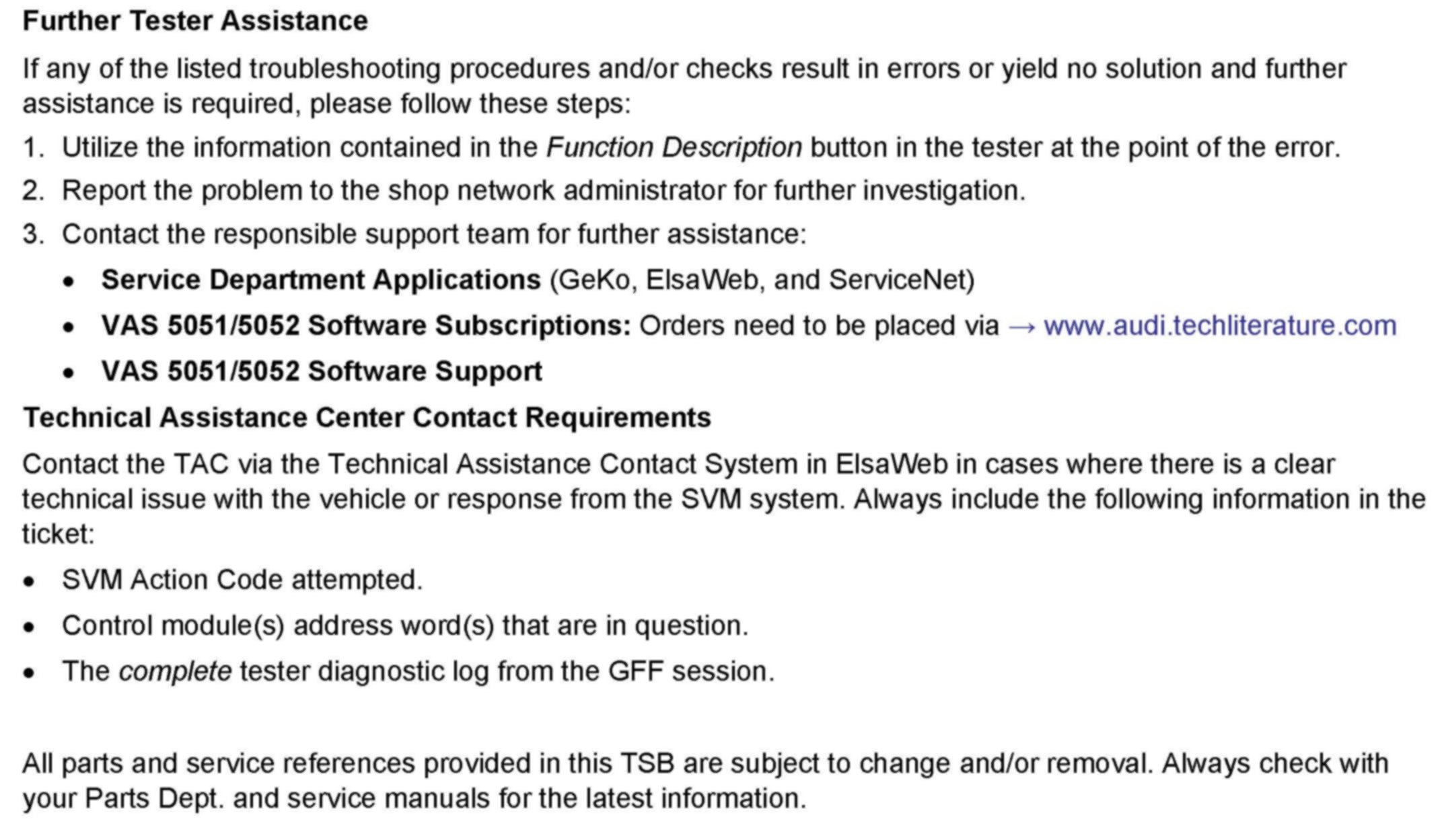 Further Tester Assistance

If any of the listed troubleshooting procedures and/or checks result in errors or yield no solution and further assistance is required, please follow these steps:

1. Utilize the information contained in the Function Description button in the tester at the point of the error.
2. Report the problem to the shop network administrator for further investigation.
3. Contact the responsible support team for further assistance:
   • Service Department Applications (GeKo, ElsaWeb, and ServiceNet)
   • VAS 5051/5052 Software Subscriptions: Orders need to be placed via → www.audi.techliterature.com
   • VAS 5051/5052 Software Support

Technical Assistance Center Contact Requirements

Contact the TAC via the Technical Assistance Contact System in ElsaWeb in cases where there is a clear technical issue with the vehicle or response from the SVM system. Always include the following information in the ticket:

• SVM Action Code attempted.
• Control module(s) address word(s) that are in question.
• The complete tester diagnostic log from the GFF session.

All parts and service references provided in this TSB are subject to change and/or removal. Always check with your Parts Dept. and service manuals for the latest information.